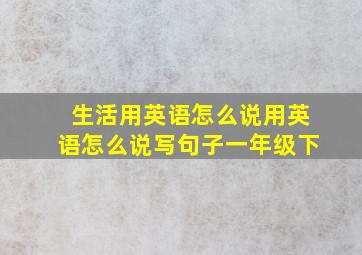 生活用英语怎么说用英语怎么说写句子一年级下